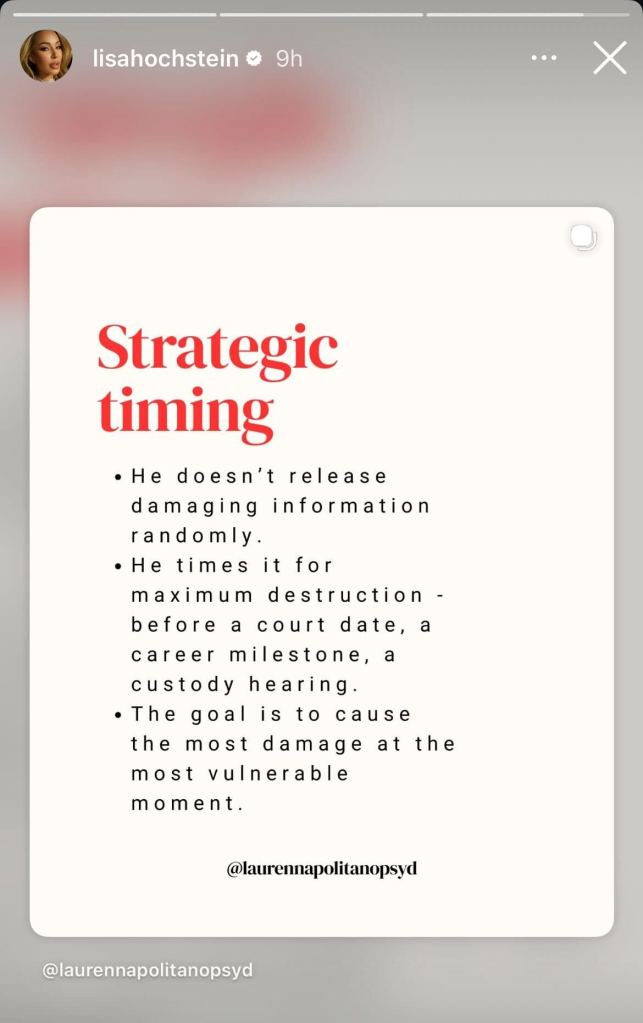 lisahochstein 9h

Strategic timing

• He doesn't release damaging information randomly.
• He times it for maximum destruction - before a court date, a career milestone, a custody hearing.
• The goal is to cause the most damage at the most vulnerable moment.

@laurennapolitanopsyd

@laurennapolitanopsyd